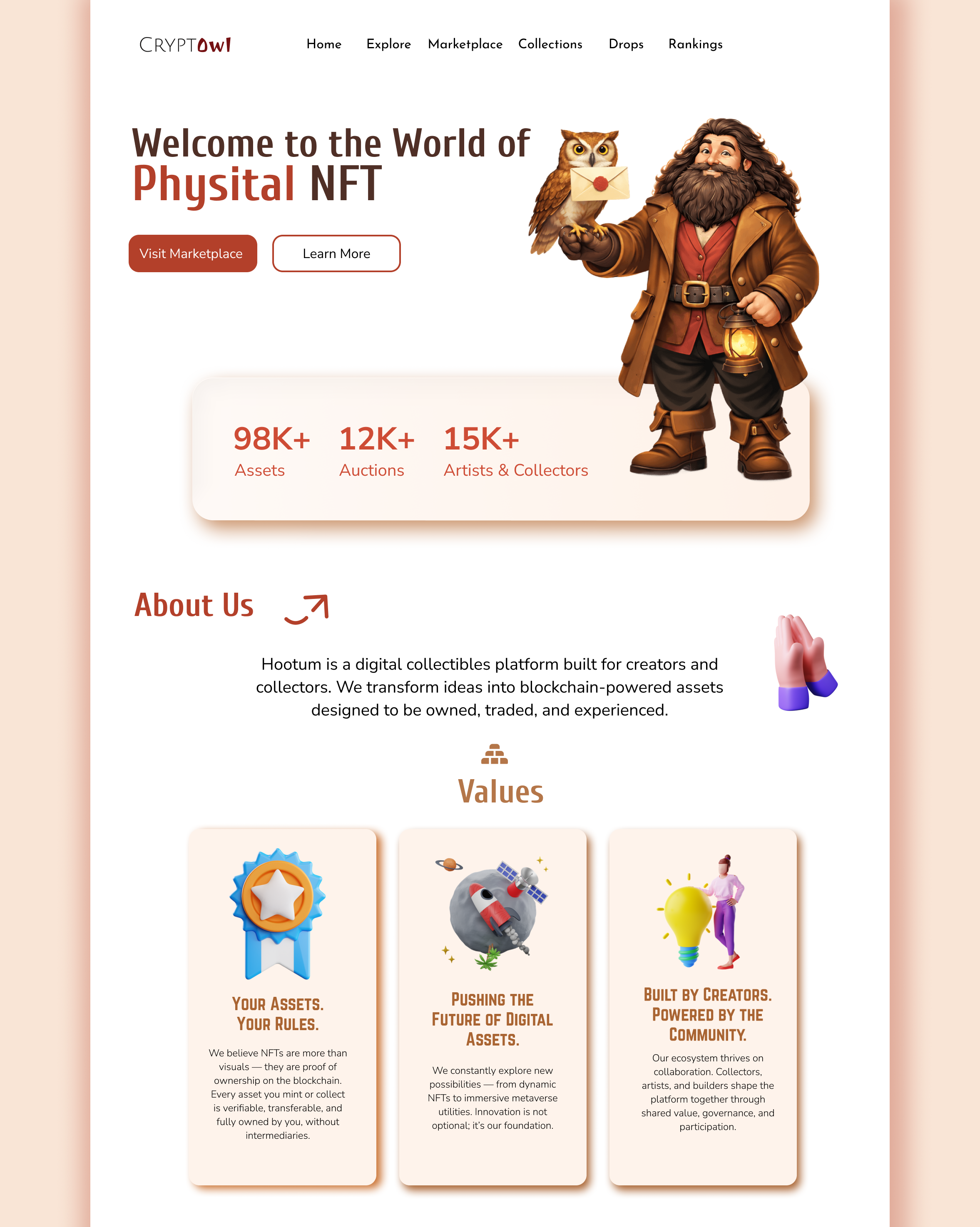 CRYPTOwl

Home Explore Marketplace Collections Drops Rankings

Welcome to the World of
Physital NFT

Visit Marketplace

Learn More

98K+
Assets

12K+
Auctions

15K+
Artists & Collectors

About Us

Hootum is a digital collectibles platform built for creators and collectors. We transform ideas into blockchain-powered assets designed to be owned, traded, and experienced.

Values

YOUR ASSETS. YOUR RULES.

We believe NFTs are more than visuals — they are proof of ownership on the blockchain. Every asset you mint or collect is verifiable, transferable, and fully owned by you, without intermediaries.

PUSHING THE FUTURE OF DIGITAL ASSETS.

We constantly explore new possibilities — from dynamic NFTs to immersive metaverse utilities. Innovation is not optional; it's our foundation.

BUILT BY CREATORS. POWERED BY THE COMMUNITY.

Our ecosystem thrives on collaboration. Collectors, artists, and builders shape the platform together through shared value, governance, and participation.